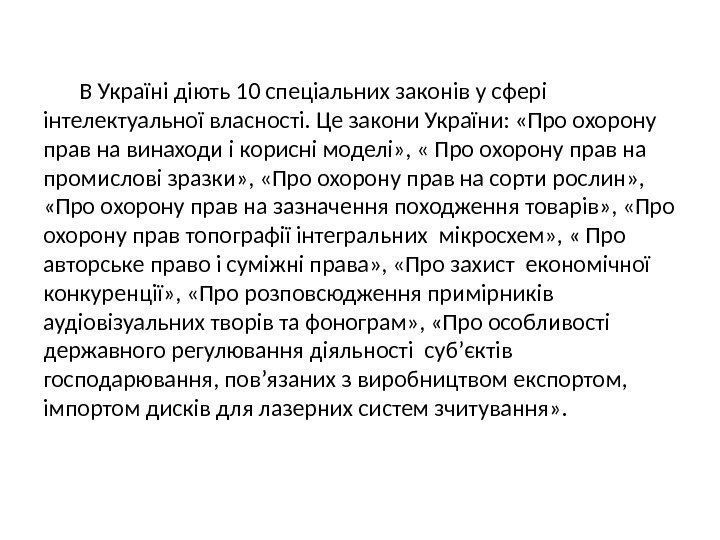 В Україні діють 10 спеціальних законів у сфері інтелектуальної власності. Це закони України: «Про охорону прав на винаходи і корисні моделі», « Про охорону прав на промислові зразки», «Про охорону прав на сорти рослин», «Про охорону прав на зазначення походження товарів», «Про охорону прав топографії інтегральних мікросхем», « Про авторське право і суміжні права», «Про захист економічної конкуренції», «Про розповсюдження примірників аудіовізуальних творів та фонограм», «Про особливості державного регулювання діяльності суб’єктів господарювання, пов’язаних з виробництвом експортом, імпортом дисків для лазерних систем зчитування».